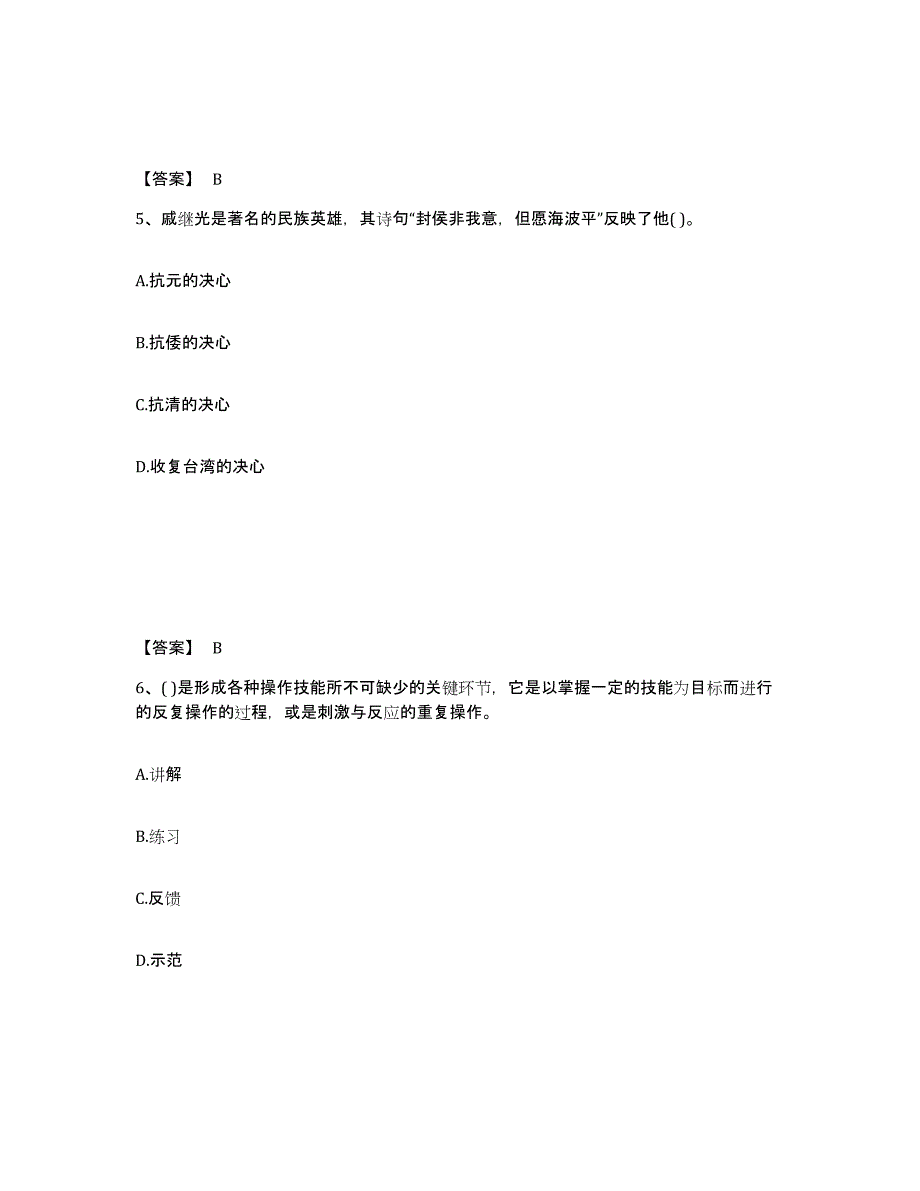 【答案】 B

5、戚继光是著名的民族英雄，其诗句“封侯非我意，但愿海波平”反映了他( )。

A.抗元的决心

B.抗倭的决心

C.抗清的决心

D.收复台湾的决心

【答案】 B

6、( )是形成各种操作技能所不可缺少的关键环节，它是以掌握一定的技能为目标而进行的反复操作的过程，或是刺激与反应的重复操作。

A.讲解

B.练习

C.反馈

D.示范